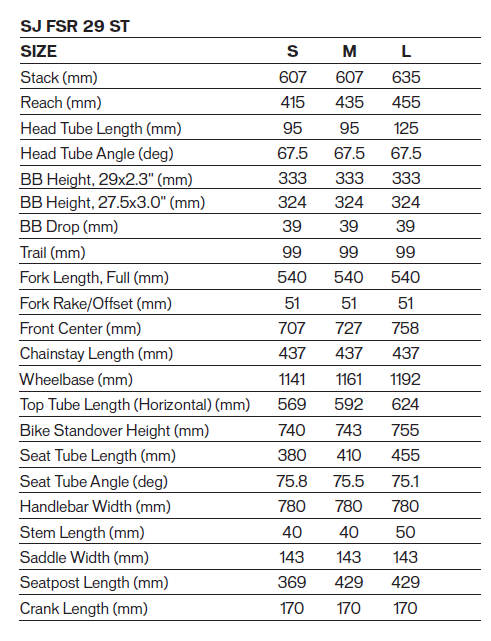 SJ FSR 29 ST

| SIZE | S | M | L |
|---|---|---|---|
| Stack (mm) | 607 | 607 | 635 |
| Reach (mm) | 415 | 435 | 455 |
| Head Tube Length (mm) | 95 | 95 | 125 |
| Head Tube Angle (deg) | 67.5 | 67.5 | 67.5 |
| BB Height, 29x2.3" (mm) | 333 | 333 | 333 |
| BB Height, 27.5x3.0" (mm) | 324 | 324 | 324 |
| BB Drop (mm) | 39 | 39 | 39 |
| Trail (mm) | 99 | 99 | 99 |
| Fork Length, Full (mm) | 540 | 540 | 540 |
| Fork Rake/Offset (mm) | 51 | 51 | 51 |
| Front Center (mm) | 707 | 727 | 758 |
| Chainstay Length (mm) | 437 | 437 | 437 |
| Wheelbase (mm) | 1141 | 1161 | 1192 |
| Top Tube Length (Horizontal) (mm) | 569 | 592 | 624 |
| Bike Standover Height (mm) | 740 | 743 | 755 |
| Seat Tube Length (mm) | 380 | 410 | 455 |
| Seat Tube Angle (deg) | 75.8 | 75.5 | 75.1 |
| Handlebar Width (mm) | 780 | 780 | 780 |
| Stem Length (mm) | 40 | 40 | 50 |
| Saddle Width (mm) | 143 | 143 | 143 |
| Seatpost Length (mm) | 369 | 429 | 429 |
| Crank Length (mm) | 170 | 170 | 170 |